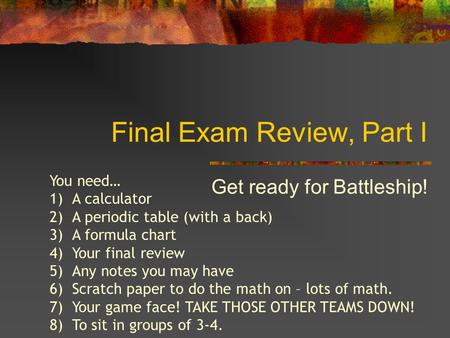 Final Exam Review, Part I

Get ready for Battleship!

You need…
1) A calculator
2) A periodic table (with a back)
3) A formula chart
4) Your final review
5) Any notes you may have
6) Scratch paper to do the math on – lots of math.
7) Your game face! TAKE THOSE OTHER TEAMS DOWN!
8) To sit in groups of 3-4.